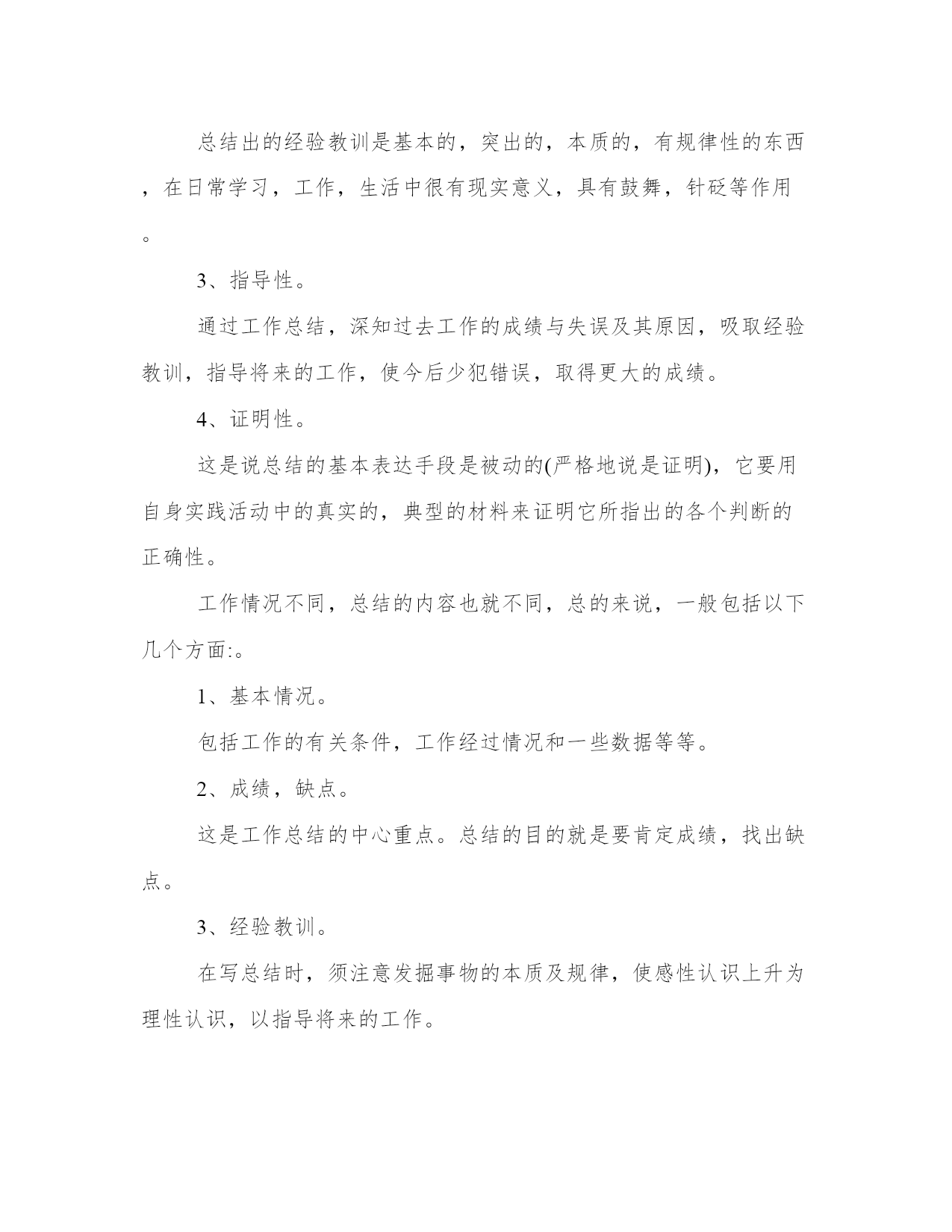 总结出的经验教训是基本的，突出的，本质的，有规律性的东西，在日常学习，工作，生活中很有现实意义，具有鼓舞，针砭等作用。

3、指导性。

通过工作总结，深知过去工作的成绩与失误及其原因，吸取经验教训，指导将来的工作，使今后少犯错误，取得更大的成绩。

4、证明性。

这是说总结的基本表达手段是被动的(严格地说是证明)，它要用自身实践活动中的真实的，典型的材料来证明它所指出的各个判断的正确性。

工作情况不同，总结的内容也就不同，总的来说，一般包括以下几个方面:。

1、基本情况。

包括工作的有关条件，工作经过情况和一些数据等等。

2、成绩，缺点。

这是工作总结的中心重点。总结的目的就是要肯定成绩，找出缺点。

3、经验教训。

在写总结时，须注意发掘事物的本质及规律，使感性认识上升为理性认识，以指导将来的工作。